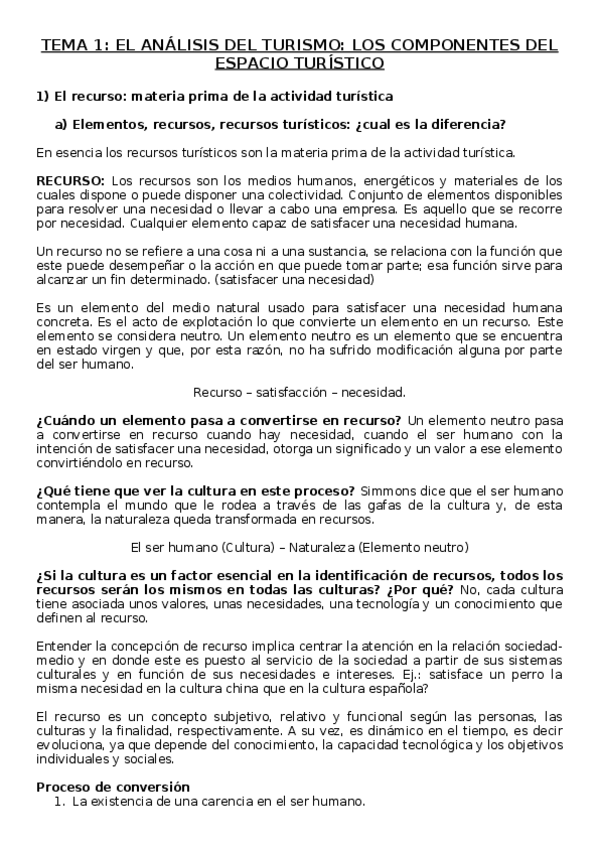 TEMA 1: EL ANÁLISIS DEL TURISMO: LOS COMPONENTES DEL ESPACIO TURÍSTICO

1) El recurso: materia prima de la actividad turística

a) Elementos, recursos, recursos turísticos: ¿cual es la diferencia?

En esencia los recursos turísticos son la materia prima de la actividad turística.

RECURSO: Los recursos son los medios humanos, energéticos y materiales de los cuales dispone o puede disponer una colectividad. Conjunto de elementos disponibles para resolver una necesidad o llevar a cabo una empresa. Es aquello que se recorre por necesidad. Cualquier elemento capaz de satisfacer una necesidad humana.

Un recurso no se refiere a una cosa ni a una sustancia, se relaciona con la función que este puede desempeñar o la acción en que puede tomar parte; esa función sirve para alcanzar un fin determinado. (satisfacer una necesidad)

Es un elemento del medio natural usado para satisfacer una necesidad humana concreta. Es el acto de explotación lo que convierte un elemento en un recurso. Este elemento se considera neutro. Un elemento neutro es un elemento que se encuentra en estado virgen y que, por esta razón, no ha sufrido modificación alguna por parte del ser humano.

Recurso – satisfacción – necesidad.

¿Cuándo un elemento pasa a convertirse en recurso? Un elemento neutro pasa a convertirse en recurso cuando hay necesidad, cuando el ser humano con la intención de satisfacer una necesidad, otorga un significado y un valor a ese elemento convirtiéndolo en recurso.

¿Qué tiene que ver la cultura en este proceso? Simmons dice que el ser humano contempla el mundo que le rodea a través de las gafas de la cultura y, de esta manera, la naturaleza queda transformada en recursos.

El ser humano (Cultura) – Naturaleza (Elemento neutro)

¿Si la cultura es un factor esencial en la identificación de recursos, todos los recursos serán los mismos en todas las culturas? ¿Por qué? No, cada cultura tiene asociada unos valores, unas necesidades, una tecnología y un conocimiento que definen al recurso.

Entender la concepción de recurso implica centrar la atención en la relación sociedad-medio y en donde este es puesto al servicio de la sociedad a partir de sus sistemas culturales y en función de sus necesidades e intereses. Ej.: satisface un perro la misma necesidad en la cultura china que en la cultura española?

El recurso es un concepto subjetivo, relativo y funcional según las personas, las culturas y la finalidad, respectivamente. A su vez, es dinámico en el tiempo, es decir evoluciona, ya que depende del conocimiento, la capacidad tecnológica y los objetivos individuales y sociales.

Proceso de conversión
1. La existencia de una carencia en el ser humano.